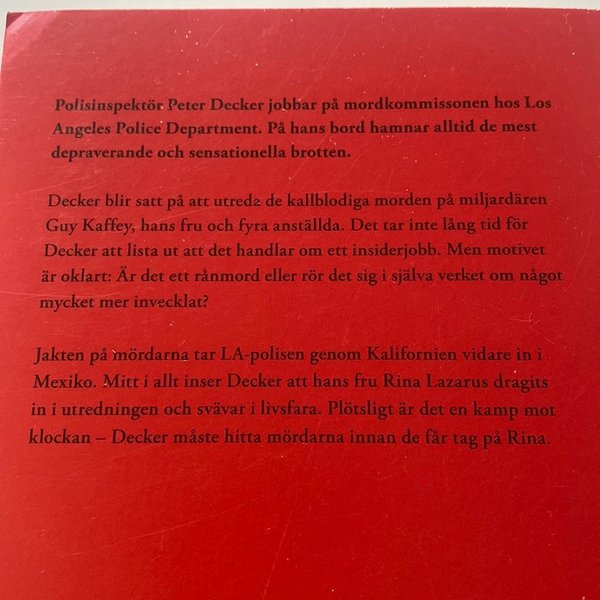 Polisinspektör Peter Decker jobbar på mordkommissonen hos Los Angeles Police Department. På hans bord hamnar alltid de mest depraverande och sensationella brotten.

Decker blir satt på att utreda de kallblodiga morden på miljardären Guy Kaffey, hans fru och fyra anställda. Det tar inte lång tid för Decker att lista ut att det handlar om ett insiderjobb. Men motivet är oklart: Är det ett rånmord eller rör det sig i själva verket om något mycket mer invecklat?

Jakten på mördarna tar LA-polisen genom Kalifornien vidare in i Mexiko. Mitt i allt inser Decker att hans fru Rina Lazarus dragits in i utredningen och svävar i livsfara. Plötsligt är det en kamp mot klockan – Decker måste hitta mördarna innan de får tag på Rina.